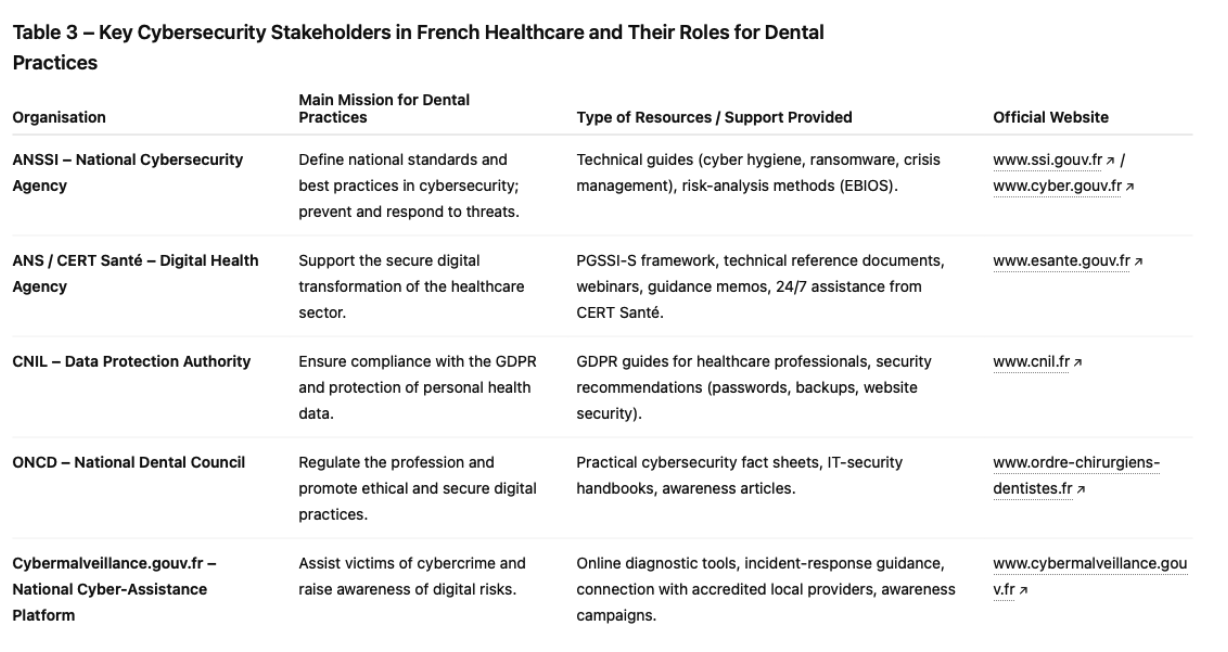 Table 3 – Key Cybersecurity Stakeholders in French Healthcare and Their Roles for Dental Practices

| Organisation | Main Mission for Dental Practices | Type of Resources / Support Provided | Official Website |
|---|---|---|---|
| ANSSI – National Cybersecurity Agency | Define national standards and best practices in cybersecurity; prevent and respond to threats. | Technical guides (cyber hygiene, ransomware, crisis management), risk-analysis methods (EBIOS). | www.ssi.gouv.fr ↗ / www.cyber.gouv.fr ↗ |
| ANS / CERT Santé – Digital Health Agency | Support the secure digital transformation of the healthcare sector. | PGSSI-S framework, technical reference documents, webinars, guidance memos, 24/7 assistance from CERT Santé. | www.esante.gouv.fr ↗ |
| CNIL – Data Protection Authority | Ensure compliance with the GDPR and protection of personal health data. | GDPR guides for healthcare professionals, security recommendations (passwords, backups, website security). | www.cnil.fr ↗ |
| ONCD – National Dental Council | Regulate the profession and promote ethical and secure digital practices. | Practical cybersecurity fact sheets, IT-security handbooks, awareness articles. | www.ordre-chirurgiens-dentistes.fr ↗ |
| Cybermalveillance.gouv.fr – National Cyber-Assistance Platform | Assist victims of cybercrime and raise awareness of digital risks. | Online diagnostic tools, incident-response guidance, connection with accredited local providers, awareness campaigns. | www.cybermalveillance.gouv.fr ↗ |